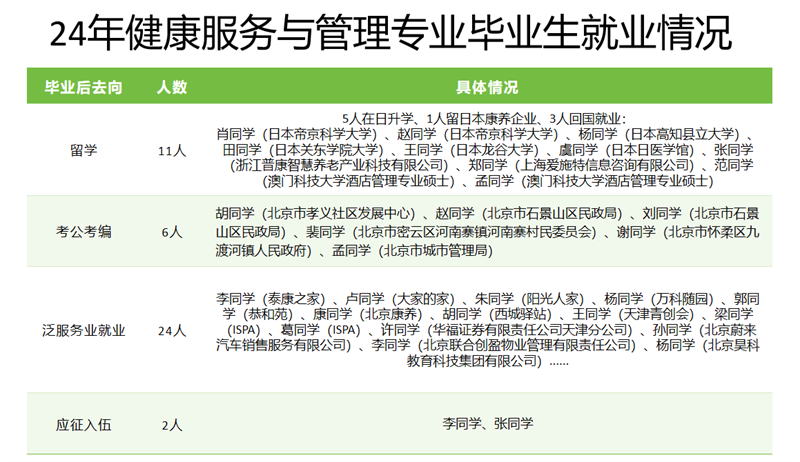 24年健康服务与管理专业毕业生就业情况

| 毕业后去向 | 人数 | 具体情况 |
|---|---|---|
| 留学 | 11人 | 5人在日升学、1人留日本康养企业、3人回国就业：肖同学（日本帝京科学大学）、赵同学（日本帝京科学大学）、杨同学（日本高知县立大学）、田同学（日本关东学院大学）、王同学（日本龙谷大学）、虞同学（日本日医学馆）、张同学（浙江普康智慧养老产业科技有限公司）、郑同学（上海爱施特信息咨询有限公司）、范同学（澳门科技大学酒店管理专业硕士）、孟同学（澳门科技大学酒店管理专业硕士） |
| 考公考编 | 6人 | 胡同学（北京市孝义社区发展中心）、赵同学（北京市石景山区民政局）、刘同学（北京市石景山区民政局）、裴同学（北京市密云区河南寨镇河南寨村民委员会）、谢同学（北京市怀柔区九渡河镇人民政府）、孟同学（北京市城市管理局） |
| 泛服务业就业 | 24人 | 李同学（泰康之家）、卢同学（大家的家）、朱同学（阳光人家）、杨同学（万科随园）、郭同学（恭和苑）、康同学（北京康养）、胡同学（西城驿站）、王同学（天津青创会）、梁同学（ISPA）、葛同学（ISPA）、许同学（华福证券有限责任公司天津分公司）、孙同学（北京蔚来汽车销售服务有限公司）、李同学（北京联合创盈物业管理有限责任公司）、杨同学（北京昊科教育科技集团有限公司）...... |
| 应征入伍 | 2人 | 李同学、张同学 |